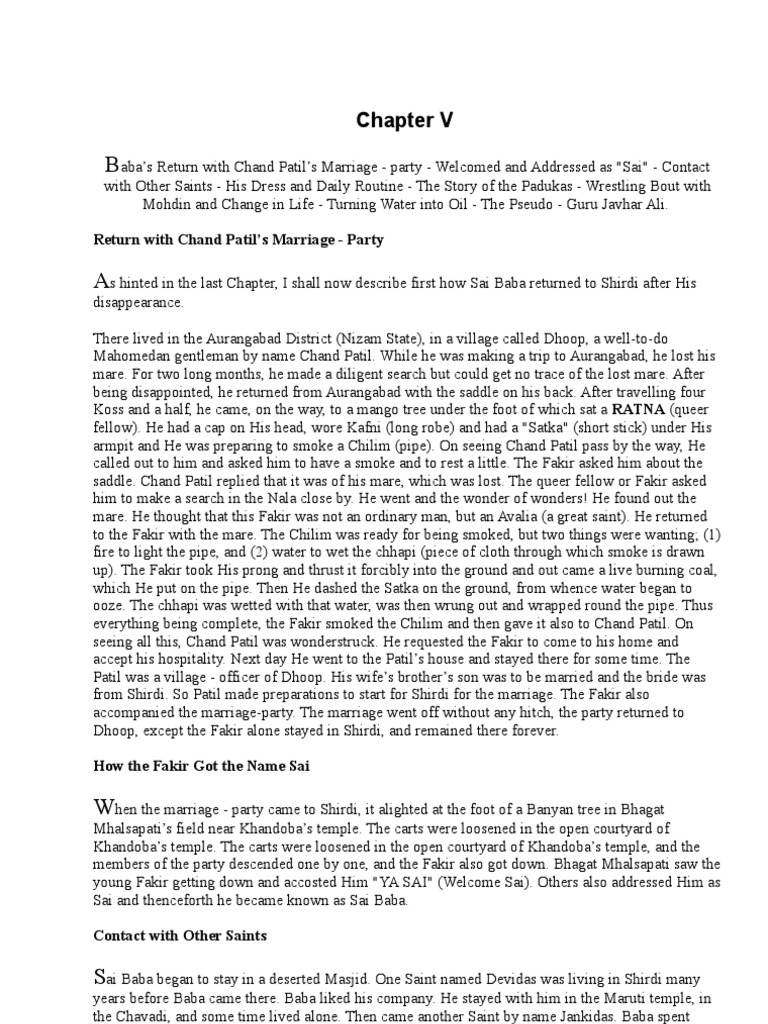 Chapter V

Baba's Return with Chand Patil's Marriage - party - Welcomed and Addressed as "Sai" - Contact with Other Saints - His Dress and Daily Routine - The Story of the Padukas - Wrestling Bout with Mohdin and Change in Life - Turning Water into Oil - The Pseudo - Guru Javhar Ali.

Return with Chand Patil's Marriage - Party

As hinted in the last Chapter, I shall now describe first how Sai Baba returned to Shirdi after His disappearance.

There lived in the Aurangabad District (Nizam State), in a village called Dhoop, a well-to-do Mahomedan gentleman by name Chand Patil. While he was making a trip to Aurangabad, he lost his mare. For two long months, he made a diligent search but could get no trace of the lost mare. After being disappointed, he returned from Aurangabad with the saddle on his back. After travelling four Koss and a half, he came, on the way, to a mango tree under the foot of which sat a RATNA (queer fellow). He had a cap on His head, wore Kafni (long robe) and had a "Satka" (short stick) under His armpit and He was preparing to smoke a Chilim (pipe). On seeing Chand Patil pass by the way, He called out to him and asked him to have a smoke and to rest a little. The Fakir asked him about the saddle. Chand Patil replied that it was of his mare, which was lost. The queer fellow or Fakir asked him to make a search in the Nala close by. He went and the wonder of wonders! He found out the mare. He thought that this Fakir was not an ordinary man, but an Avalia (a great saint). He returned to the Fakir with the mare. The Chilim was ready for being smoked, but two things were wanting; (1) fire to light the pipe, and (2) water to wet the chhapi (piece of cloth through which smoke is drawn up). The Fakir took His prong and thrust it forcibly into the ground and out came a live burning coal, which He put on the pipe. Then He dashed the Satka on the ground, from whence water began to ooze. The chhapi was wetted with that water, was then wrung out and wrapped round the pipe. Thus everything being complete, the Fakir smoked the Chilim and then gave it also to Chand Patil. On seeing all this, Chand Patil was wonderstruck. He requested the Fakir to come to his home and accept his hospitality. Next day He went to the Patil's house and stayed there for some time. The Patil was a village - officer of Dhoop. His wife's brother's son was to be married and the bride was from Shirdi. So Patil made preparations to start for Shirdi for the marriage. The Fakir also accompanied the marriage-party. The marriage went off without any hitch, the party returned to Dhoop, except the Fakir alone stayed in Shirdi, and remained there forever.

How the Fakir Got the Name Sai

When the marriage - party came to Shirdi, it alighted at the foot of a Banyan tree in Bhagat Mhalsapati's field near Khandoba's temple. The carts were loosened in the open courtyard of Khandoba's temple. The carts were loosened in the open courtyard of Khandoba's temple, and the members of the party descended one by one, and the Fakir also got down. Bhagat Mhalsapati saw the young Fakir getting down and accosted Him "YA SAI" (Welcome Sai). Others also addressed Him as Sai and thenceforth he became known as Sai Baba.

Contact with Other Saints

Sai Baba began to stay in a deserted Masjid. One Saint named Devidas was living in Shirdi many years before Baba came there. Baba liked his company. He stayed with him in the Maruti temple, in the Chavadi, and some time lived alone. Then came another Saint by name Jankidas. Baba spent